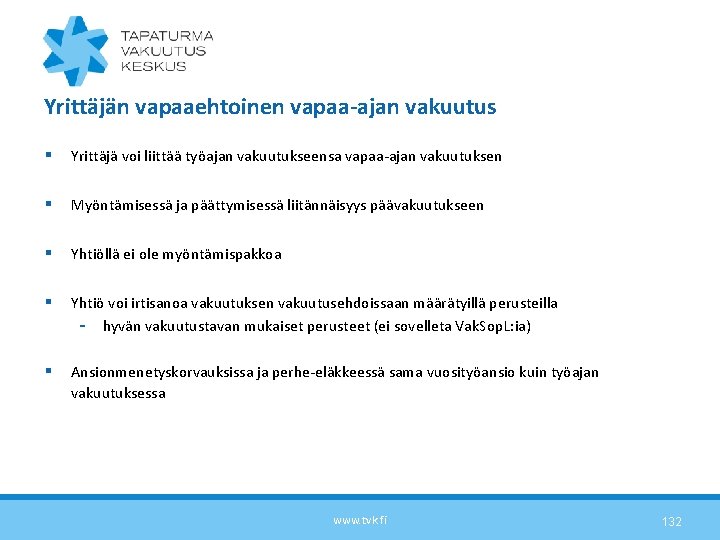 TAPATURMA
VAKUUTUS
KESKUS

Yrittäjän vapaaehtoinen vapaa-ajan vakuutus

▪ Yrittäjä voi liittää työajan vakuutukseensa vapaa-ajan vakuutuksen

▪ Myöntämisessä ja päättymisessä liitännäisyys päävakuutukseen

▪ Yhtiöllä ei ole myöntämispakkoa

▪ Yhtiö voi irtisanoa vakuutuksen vakuutusehdoissaan määrätyillä perusteilla
- hyvän vakuutustavan mukaiset perusteet (ei sovelleta VakSopL:ia)

▪ Ansionmenetyskorvauksissa ja perhe-eläkkeessä sama vuosityöansio kuin työajan vakuutuksessa

www.tvk.fi

132